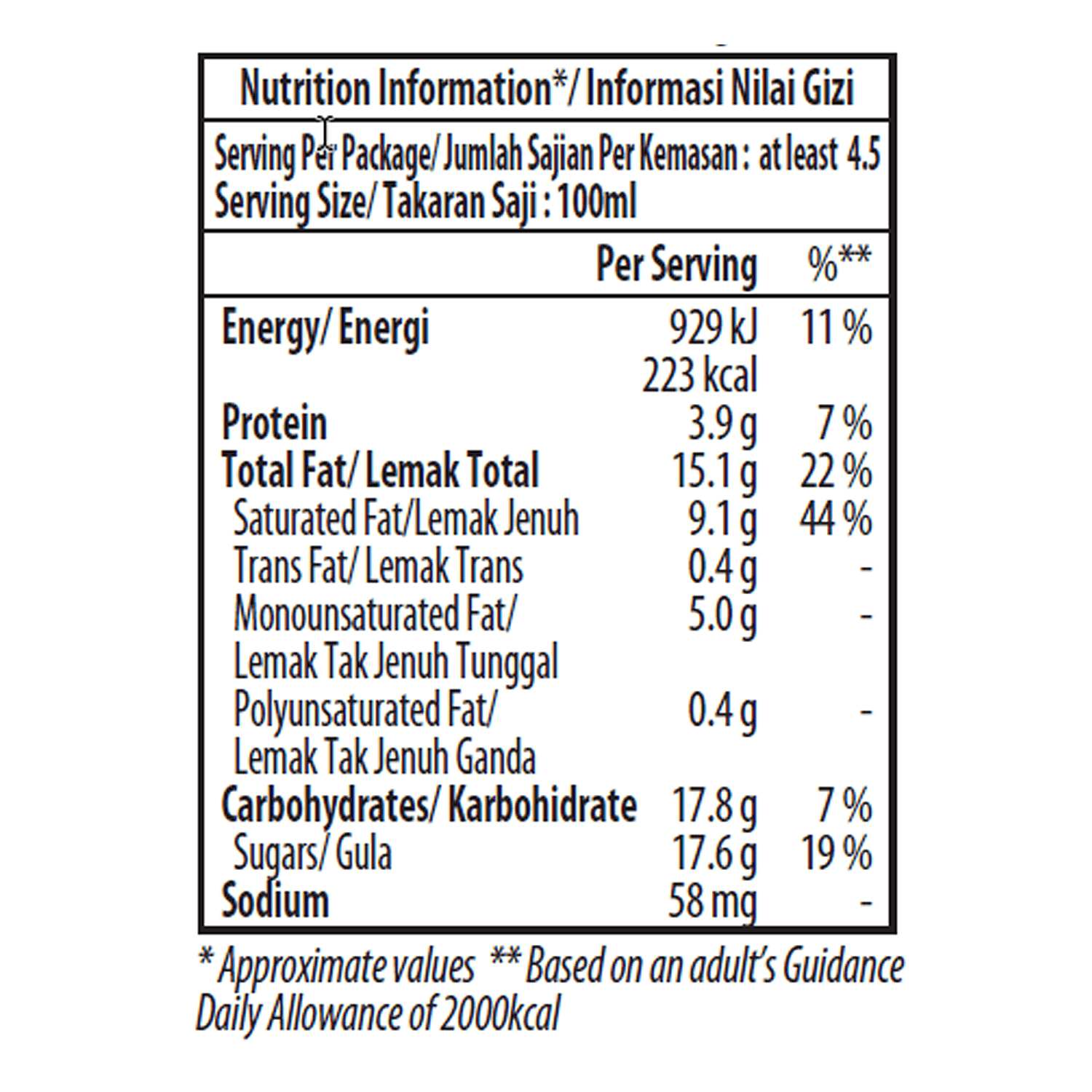 Nutrition Information*/ Informasi Nilai Gizi

Serving Per Package/ Jumlah Sajian Per Kemasan : at least 4.5
Serving Size/ Takaran Saji : 100ml

| | Per Serving | %** |
|---|---|---|
| Energy/ Energi | 929 kJ 223 kcal | 11 % |
| Protein | 3.9 g | 7 % |
| Total Fat/ Lemak Total | 15.1 g | 22 % |
| Saturated Fat/Lemak Jenuh | 9.1 g | 44 % |
| Trans Fat/ Lemak Trans | 0.4 g | - |
| Monounsaturated Fat/ Lemak Tak Jenuh Tunggal | 5.0 g | - |
| Polyunsaturated Fat/ Lemak Tak Jenuh Ganda | 0.4 g | - |
| Carbohydrates/ Karbohidrate | 17.8 g | 7 % |
| Sugars/ Gula | 17.6 g | 19 % |
| Sodium | 58 mg | - |

* Approximate values ** Based on an adult's Guidance Daily Allowance of 2000kcal